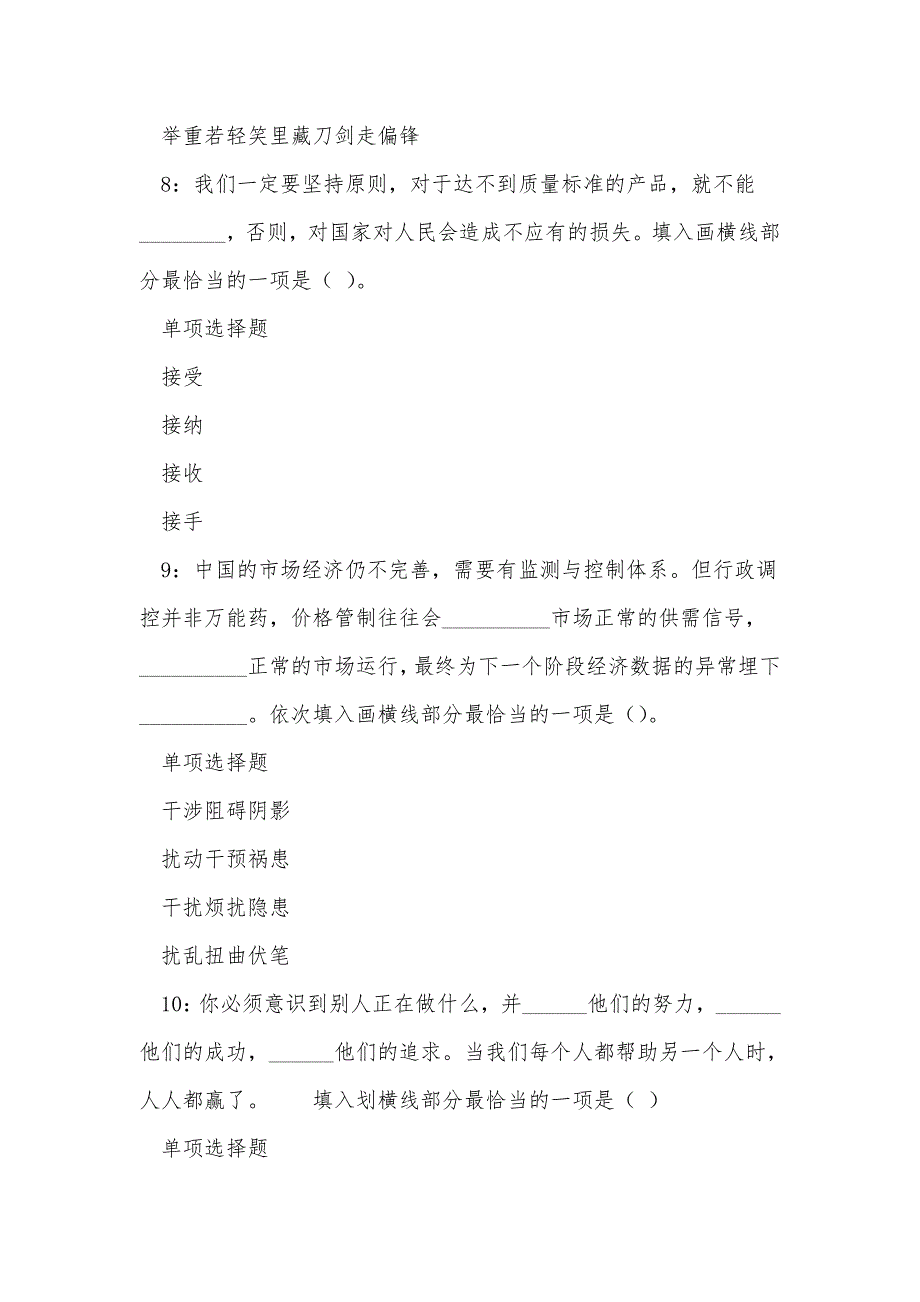 举重若轻笑里藏刀剑走偏锋

8：我们一定要坚持原则，对于达不到质量标准的产品，就不能________，否则，对国家对人民会造成不应有的损失。填入画横线部分最恰当的一项是（ ）。

单项选择题

接受

接纳

接收

接手

9：中国的市场经济仍不完善，需要有监测与控制体系。但行政调控并非万能药，价格管制往往会__________市场正常的供需信号，__________正常的市场运行，最终为下一个阶段经济数据的异常埋下__________。依次填入画横线部分最恰当的一项是（）。

单项选择题

干涉阻碍阴影

扰动干预祸患

干扰烦扰隐患

扰乱扭曲伏笔

10：你必须意识到别人正在做什么，并______他们的努力，______他们的成功，______他们的追求。当我们每个人都帮助另一个人时，人人都赢了。 填入划横线部分最恰当的一项是（ ）

单项选择题